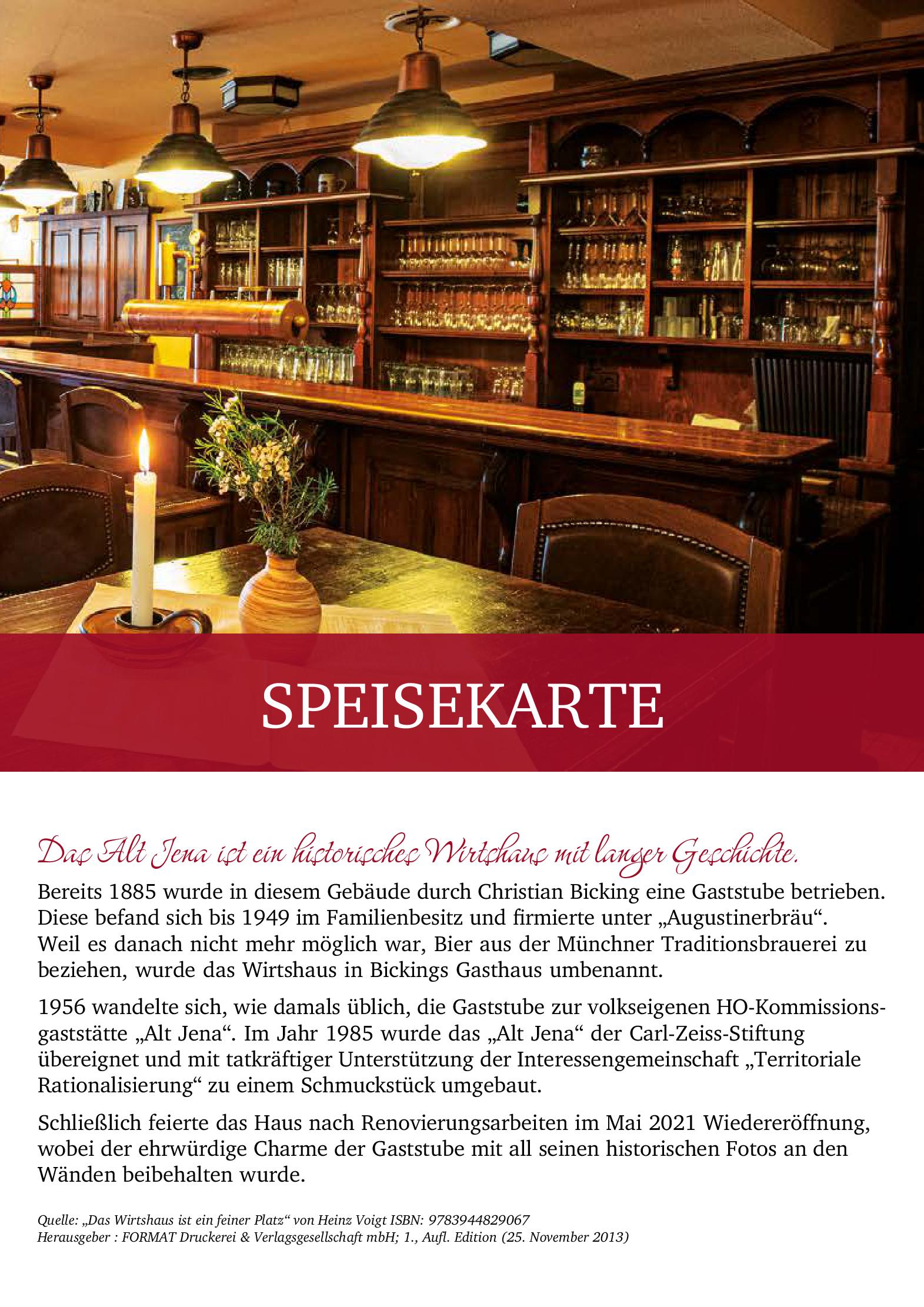 SPEISEKARTE

Das Alt Jena ist ein historisches Wirtshaus mit langer Geschichte.

Bereits 1885 wurde in diesem Gebäude durch Christian Bicking eine Gaststube betrieben. Diese befand sich bis 1949 im Familienbesitz und firmierte unter „Augustinerbräu“. Weil es danach nicht mehr möglich war, Bier aus der Münchner Traditionsbrauerei zu beziehen, wurde das Wirtshaus in Bickings Gasthaus umbenannt.

1956 wandelte sich, wie damals üblich, die Gaststube zur volkseigenen HO-Kommissionsgaststätte „Alt Jena“. Im Jahr 1985 wurde das „Alt Jena“ der Carl-Zeiss-Stiftung übereignet und mit tatkräftiger Unterstützung der Interessengemeinschaft „Territoriale Rationalisierung“ zu einem Schmuckstück umgebaut.

Schließlich feierte das Haus nach Renovierungsarbeiten im Mai 2021 Wiedereröffnung, wobei der ehrwürdige Charme der Gaststube mit all seinen historischen Fotos an den Wänden beibehalten wurde.

Quelle: „Das Wirtshaus ist ein feiner Platz“ von Heinz Voigt ISBN: 9783944829067
Herausgeber : FORMAT Druckerei & Verlagsgesellschaft mbH; 1., Aufl. Edition (25. November 2013)